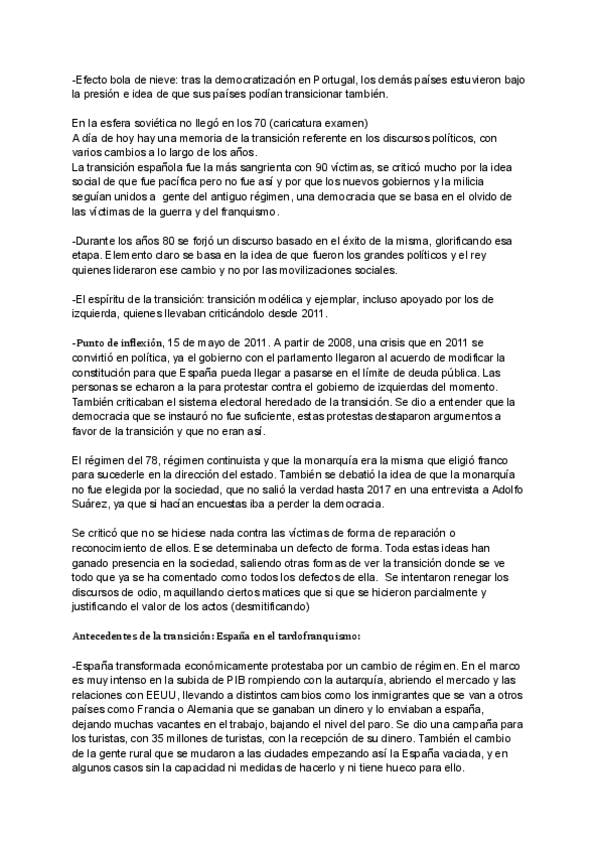 -Efecto bola de nieve: tras la democratización en Portugal, los demás países estuvieron bajo la presión e idea de que sus países podían transicionar también.

En la esfera soviética no llegó en los 70 (caricatura examen)
A día de hoy hay una memoria de la transición referente en los discursos políticos, con varios cambios a lo largo de los años.
La transición española fue la más sangrienta con 90 víctimas, se criticó mucho por la idea social de que fue pacífica pero no fue así y por que los nuevos gobiernos y la milicia seguían unidos a gente del antiguo régimen, una democracia que se basa en el olvido de las víctimas de la guerra y del franquismo.

-Durante los años 80 se forjó un discurso basado en el éxito de la misma, glorificando esa etapa. Elemento claro se basa en la idea de que fueron los grandes políticos y el rey quienes lideraron ese cambio y no por las movilizaciones sociales.

-El espíritu de la transición: transición modélica y ejemplar, incluso apoyado por los de izquierda, quienes llevaban criticándolo desde 2011.

-Punto de inflexión, 15 de mayo de 2011. A partir de 2008, una crisis que en 2011 se convirtió en política, ya el gobierno con el parlamento llegaron al acuerdo de modificar la constitución para que España pueda llegar a pasarse en el límite de deuda pública. Las personas se echaron a la para protestar contra el gobierno de izquierdas del momento. También criticaban el sistema electoral heredado de la transición. Se dio a entender que la democracia que se instauró no fue suficiente, estas protestas destaparon argumentos a favor de la transición y que no eran así.

El régimen del 78, régimen continuista y que la monarquía era la misma que eligió franco para sucederle en la dirección del estado. También se debatió la idea de que la monarquía no fue elegida por la sociedad, que no salió la verdad hasta 2017 en una entrevista a Adolfo Suárez, ya que si hacían encuestas iba a perder la democracia.

Se criticó que no se hiciese nada contra las víctimas de forma de reparación o reconocimiento de ellos. Ese determinaba un defecto de forma. Toda estas ideas han ganado presencia en la sociedad, saliendo otras formas de ver la transición donde se ve todo que ya se ha comentado como todos los defectos de ella. Se intentaron renegar los discursos de odio, maquillando ciertos matices que si que se hicieron parcialmente y justificando el valor de los actos (desmitificando)

Antecedentes de la transición: España en el tardofranquismo:

-España transformada económicamente protestaba por un cambio de régimen. En el marco es muy intenso en la subida de PIB rompiendo con la autarquía, abriendo el mercado y las relaciones con EEUU, llevando a distintos cambios como los inmigrantes que se van a otros países como Francia o Alemania que se ganaban un dinero y lo enviaban a españa, dejando muchas vacantes en el trabajo, bajando el nivel del paro. Se dio una campaña para los turistas, con 35 millones de turistas, con la recepción de su dinero. También el cambio de la gente rural que se mudaron a las ciudades empezando así la España vaciada, y en algunos casos sin la capacidad ni medidas de hacerlo y ni tiene hueco para ello.